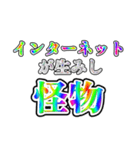 インターネット
が生みし
怪物